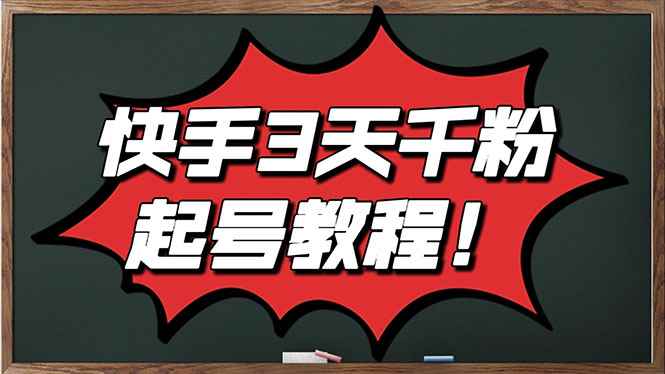 快手3天千粉
起号教程！